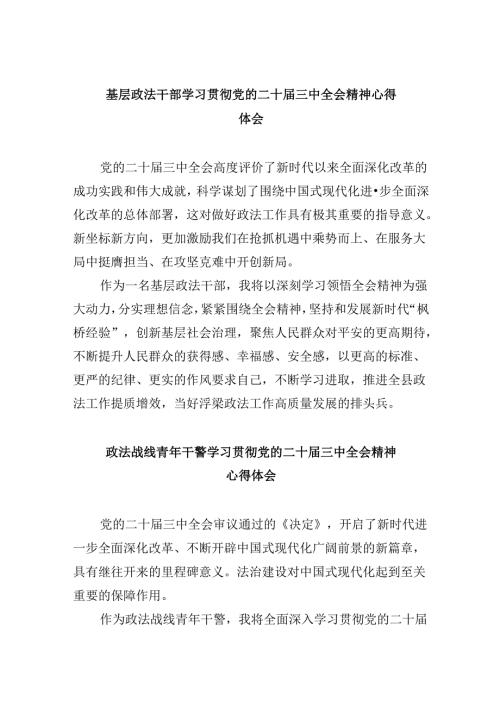 基层政法干部学习贯彻党的二十届三中全会精神心得体会

党的二十届三中全会高度评价了新时代以来全面深化改革的成功实践和伟大成就，科学谋划了围绕中国式现代化进•步全面深化改革的总体部署，这对做好政法工作具有极其重要的指导意义。新坐标新方向，更加激励我们在抢抓机遇中乘势而上、在服务大局中挺膺担当、在攻坚克难中开创新局。

作为一名基层政法干部，我将以深刻学习领悟全会精神为强大动力，分实理想信念，紧紧围绕全会精神，坚持和发展新时代“枫桥经验”，创新基层社会治理，聚焦人民群众对平安的更高期待，不断提升人民群众的获得感、幸福感、安全感，以更高的标准、更严的纪律、更实的作风要求自己，不断学习进取，推进全县政法工作提质增效，当好浮梁政法工作高质量发展的排头兵。

政法战线青年干警学习贯彻党的二十届三中全会精神心得体会

党的二十届三中全会审议通过的《决定》，开启了新时代进一步全面深化改革、不断开辟中国式现代化广阔前景的新篇章，具有继往开来的里程碑意义。法治建设对中国式现代化起到至关重要的保障作用。

作为政法战线青年干警，我将全面深入学习贯彻党的二十届